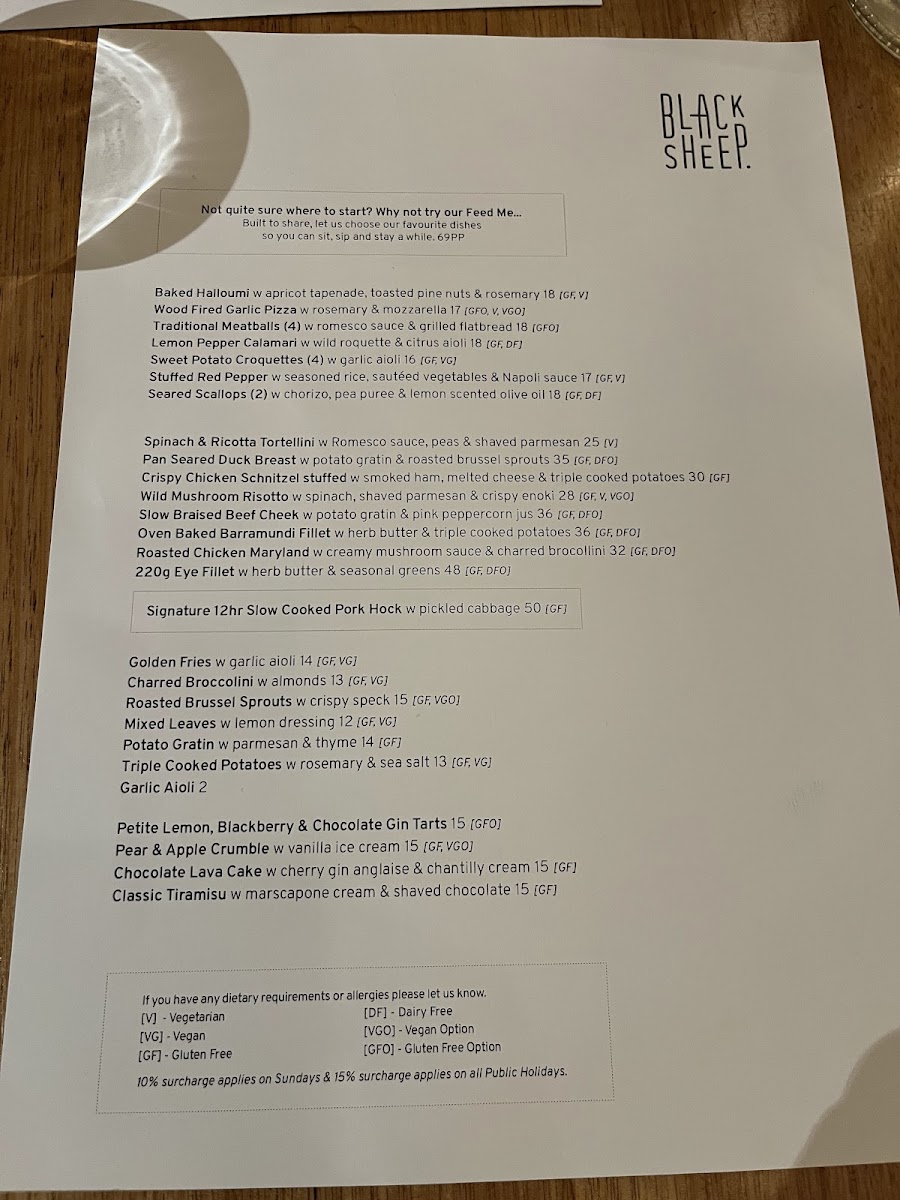 BLACK SHEEP.

Not quite sure where to start? Why not try our Feed Me...
Built to share, let us choose our favourite dishes so you can sit, sip and stay a while. 69PP

Baked Halloumi w apricot tapenade, toasted pine nuts & rosemary 18 [GF, V]
Wood Fired Garlic Pizza w rosemary & mozzarella 17 [GFO, V, VGO]
Traditional Meatballs (4) w romesco sauce & grilled flatbread 18 [GFO]
Lemon Pepper Calamari w wild roquette & citrus aioli 18 [GF, DF]
Sweet Potato Croquettes (4) w garlic aioli 16 [GF, VG]
Stuffed Red Pepper w seasoned rice, sautéed vegetables & Napoli sauce 17 [GF, V]
Seared Scallops (2) w chorizo, pea puree & lemon scented olive oil 18 [GF, DF]

Spinach & Ricotta Tortellini w Romesco sauce, peas & shaved parmesan 25 [V]
Pan Seared Duck Breast w potato gratin & roasted brussel sprouts 35 [GF, DFO]
Crispy Chicken Schnitzel stuffed w smoked ham, melted cheese & triple cooked potatoes 30 [GF]
Wild Mushroom Risotto w spinach, shaved parmesan & crispy enoki 28 [GF, V, VGO]
Slow Braised Beef Cheek w potato gratin & pink peppercorn jus 36 [GF, DFO]
Oven Baked Barramundi Fillet w herb butter & triple cooked potatoes 36 [GF, DFO]
Roasted Chicken Maryland w creamy mushroom sauce & charred brocollini 32 [GF, DFO]
220g Eye Fillet w herb butter & seasonal greens 48 [GF, DFO]

Signature 12hr Slow Cooked Pork Hock w pickled cabbage 50 [GF]

Golden Fries w garlic aioli 14 [GF, VG]
Charred Broccolini w almonds 13 [GF, VG]
Roasted Brussel Sprouts w crispy speck 15 [GF, VGO]
Mixed Leaves w lemon dressing 12 [GF, VG]
Potato Gratin w parmesan & thyme 14 [GF]
Triple Cooked Potatoes w rosemary & sea salt 13 [GF, VG]
Garlic Aioli 2

Petite Lemon, Blackberry & Chocolate Gin Tarts 15 [GFO]
Pear & Apple Crumble w vanilla ice cream 15 [GF, VGO]
Chocolate Lava Cake w cherry gin anglaise & chantilly cream 15 [GF]
Classic Tiramisu w marscapone cream & shaved chocolate 15 [GF]

If you have any dietary requirements or allergies please let us know.
[V] - Vegetarian
[VG] - Vegan
[GF] - Gluten Free
[DF] - Dairy Free
[VGO] - Vegan Option
[GFO] - Gluten Free Option
10% surcharge applies on Sundays & 15% surcharge applies on all Public Holidays.